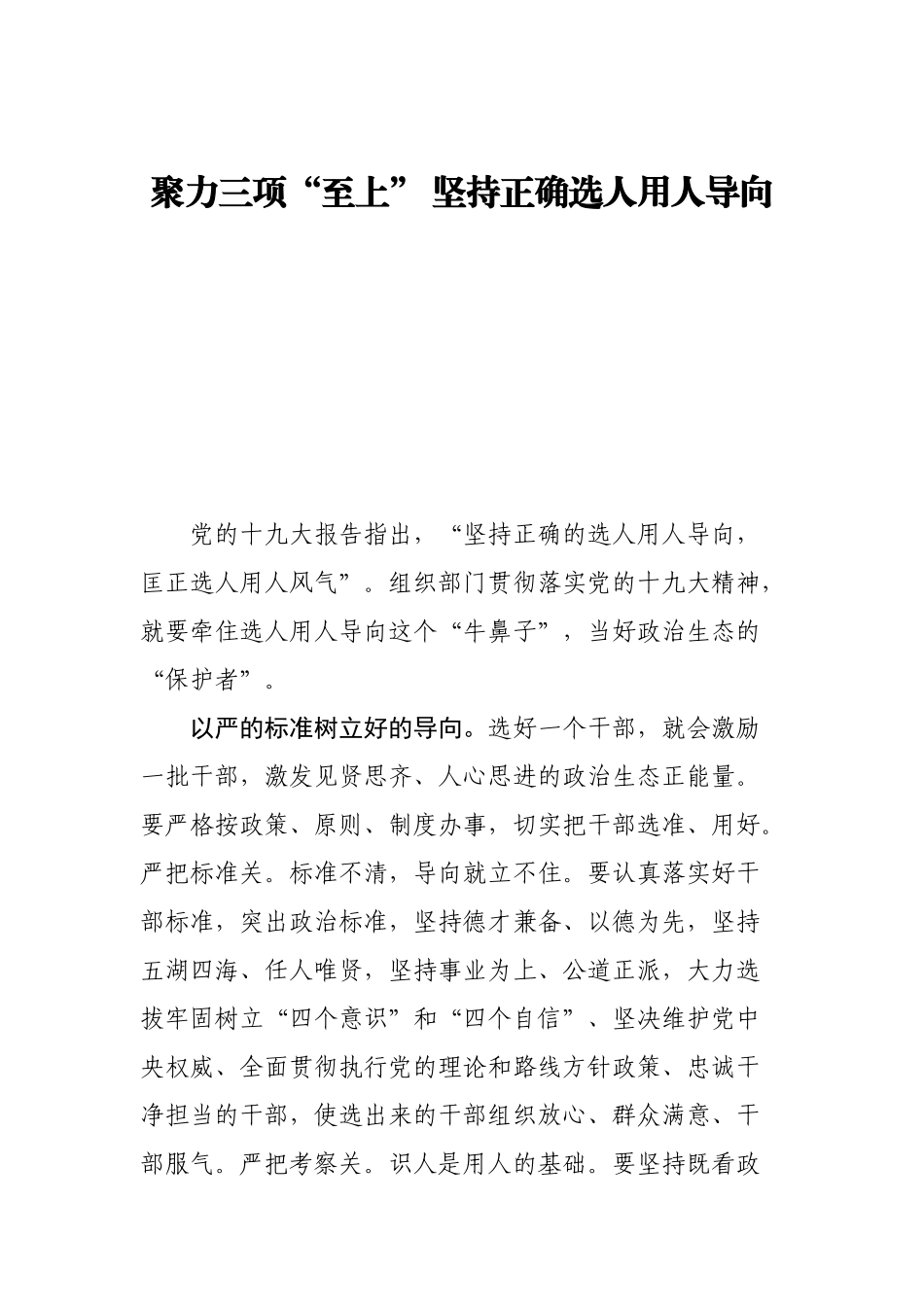 聚力三项“至上” 坚持正确选人用人导向

党的十九大报告指出，“坚持正确的选人用人导向，匡正选人用人风气”。组织部门贯彻落实党的十九大精神，就要牵住选人用人导向这个“牛鼻子”，当好政治生态的“保护者”。

以严的标准树立好的导向。选好一个干部，就会激励一批干部，激发见贤思齐、人心思进的政治生态正能量。要严格按政策、原则、制度办事，切实把干部选准、用好。严把标准关。标准不清，导向就立不住。要认真落实好干部标准，突出政治标准，坚持德才兼备、以德为先，坚持五湖四海、任人唯贤，坚持事业为上、公道正派，大力选拔牢固树立“四个意识”和“四个自信”、坚决维护党中央权威、全面贯彻执行党的理论和路线方针政策、忠诚干净担当的干部，使选出来的干部组织放心、群众满意、干部服气。严把考察关。识人是用人的基础。要坚持既看政